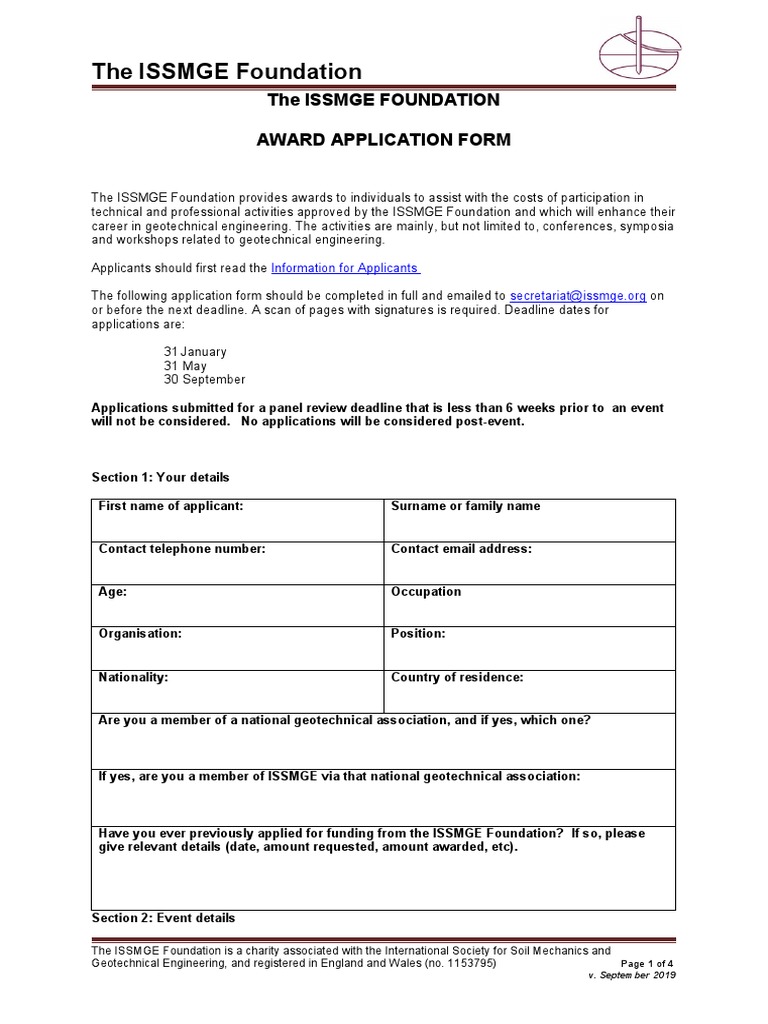 The ISSMGE Foundation

The ISSMGE FOUNDATION

AWARD APPLICATION FORM

The ISSMGE Foundation provides awards to individuals to assist with the costs of participation in technical and professional activities approved by the ISSMGE Foundation and which will enhance their career in geotechnical engineering. The activities are mainly, but not limited to, conferences, symposia and workshops related to geotechnical engineering.

Applicants should first read the Information for Applicants

The following application form should be completed in full and emailed to secretariat@issmge.org on or before the next deadline. A scan of pages with signatures is required. Deadline dates for applications are:

31 January
31 May
30 September

Applications submitted for a panel review deadline that is less than 6 weeks prior to an event will not be considered. No applications will be considered post-event.

Section 1: Your details

| First name of applicant: | Surname or family name |
|---|---|
| Contact telephone number: | Contact email address: |
| Age: | Occupation |
| Organisation: | Position: |
| Nationality: | Country of residence: |
| Are you a member of a national geotechnical association, and if yes, which one? | |
| If yes, are you a member of ISSMGE via that national geotechnical association: | |
| Have you ever previously applied for funding from the ISSMGE Foundation? If so, please give relevant details (date, amount requested, amount awarded, etc). | |

Section 2: Event details

The ISSMGE Foundation is a charity associated with the International Society for Soil Mechanics and Geotechnical Engineering, and registered in England and Wales (no. 1153795)

Page 1 of 4
v. Septem ber 2019